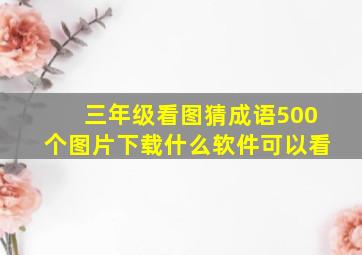 三年级看图猜成语500个图片下载什么软件可以看